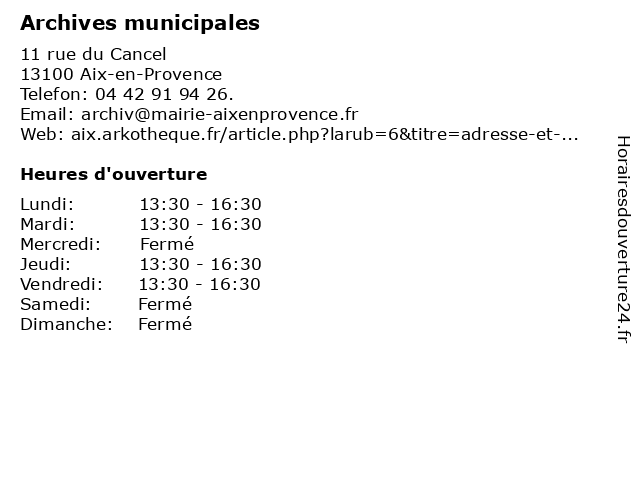 Archives municipales

11 rue du Cancel
13100 Aix-en-Provence
Telefon: 04 42 91 94 26.
Email: archiv@mairie-aixenprovence.fr
Web: aix.arkotheque.fr/article.php?larub=6&titre=adresse-et-...

Heures d'ouverture

| | |
|---|---|
| Lundi: | 13:30 - 16:30 |
| Mardi: | 13:30 - 16:30 |
| Mercredi: | Fermé |
| Jeudi: | 13:30 - 16:30 |
| Vendredi: | 13:30 - 16:30 |
| Samedi: | Fermé |
| Dimanche: | Fermé |

Horairesdouverture24.fr